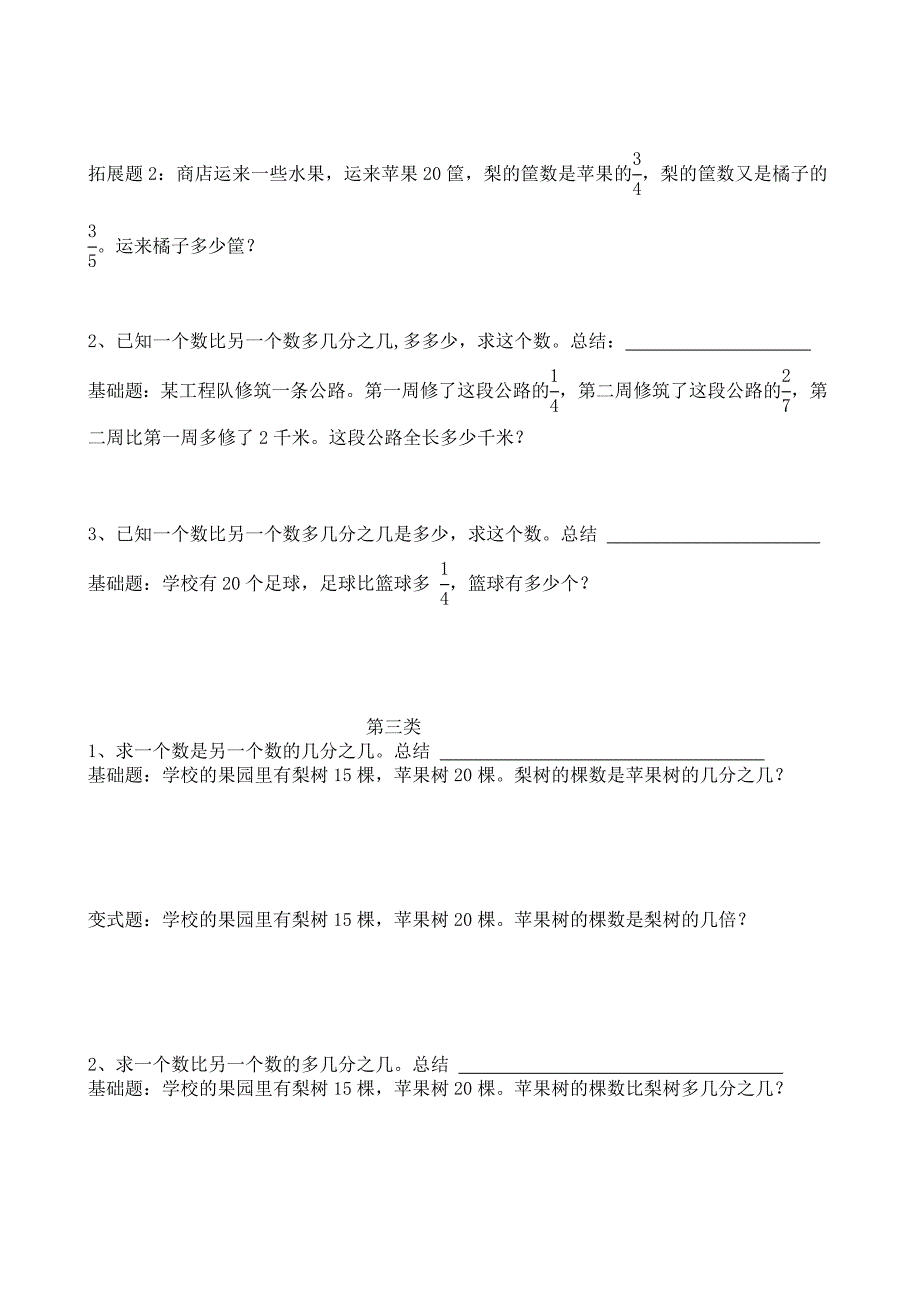 拓展题 2：商店运来一些水果，运来苹果 20 筐，梨的筐数是苹果的$\frac{3}{4}$，梨的筐数又是橘子的$\frac{3}{5}$。运来橘子多少筐？

2、已知一个数比另一个数多几分之几，多多少，求这个数。总结：____________________

基础题：某工程队修筑一条公路。第一周修了这段公路的$\frac{1}{4}$，第二周修筑了这段公路的$\frac{2}{7}$，第二周比第一周多修了 2 千米。这段公路全长多少千米？

3、已知一个数比另一个数多几分之几是多少，求这个数。总结 ____________________

基础题：学校有 20 个足球，足球比篮球多 $\frac{1}{4}$，篮球有多少个？

第三类

1、求一个数是另一个数的几分之几。总结 ____________________

基础题：学校的果园里有梨树 15 棵，苹果树 20 棵。梨树的棵数是苹果树的几分之几？

变式题：学校的果园里有梨树 15 棵，苹果树 20 棵。苹果树的棵数是梨树的几倍？

2、求一个数比另一个数的多几分之几。总结 ____________________

基础题：学校的果园里有梨树 15 棵，苹果树 20 棵。苹果树的棵数比梨树多几分之几？